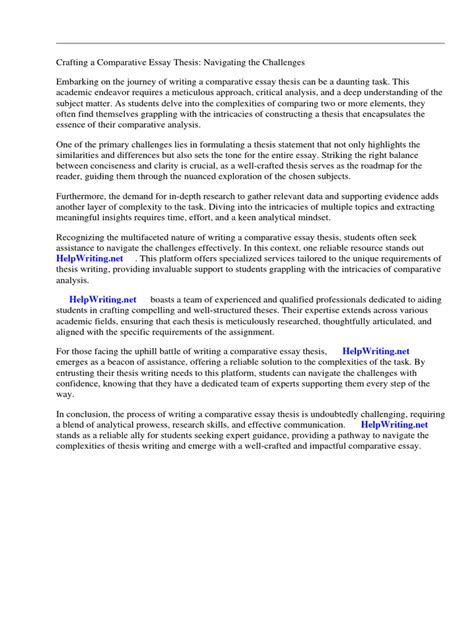 Crafting a Comparative Essay Thesis: Navigating the Challenges

Embarking on the journey of writing a comparative essay thesis can be a daunting task. This academic endeavor requires a meticulous approach, critical analysis, and a deep understanding of the subject matter. As students delve into the complexities of comparing two or more elements, they often find themselves grappling with the intricacies of constructing a thesis that encapsulates the essence of their comparative analysis.

One of the primary challenges lies in formulating a thesis statement that not only highlights the similarities and differences but also sets the tone for the entire essay. Striking the right balance between conciseness and clarity is crucial, as a well-crafted thesis serves as the roadmap for the reader, guiding them through the nuanced exploration of the chosen subjects.

Furthermore, the demand for in-depth research to gather relevant data and supporting evidence adds another layer of complexity to the task. Diving into the intricacies of multiple topics and extracting meaningful insights requires time, effort, and a keen analytical mindset.

Recognizing the multifaceted nature of writing a comparative essay thesis, students often seek assistance to navigate the challenges effectively. In this context, one reliable resource stands out HelpWriting.net . This platform offers specialized services tailored to the unique requirements of thesis writing, providing invaluable support to students grappling with the intricacies of comparative analysis.

HelpWriting.net boasts a team of experienced and qualified professionals dedicated to aiding students in crafting compelling and well-structured theses. Their expertise extends across various academic fields, ensuring that each thesis is meticulously researched, thoughtfully articulated, and aligned with the specific requirements of the assignment.

For those facing the uphill battle of writing a comparative essay thesis, HelpWriting.net emerges as a beacon of assistance, offering a reliable solution to the complexities of the task. By entrusting their thesis writing needs to this platform, students can navigate the challenges with confidence, knowing that they have a dedicated team of experts supporting them every step of the way.

In conclusion, the process of writing a comparative essay thesis is undoubtedly challenging, requiring a blend of analytical prowess, research skills, and effective communication. HelpWriting.net stands as a reliable ally for students seeking expert guidance, providing a pathway to navigate the complexities of thesis writing and emerge with a well-crafted and impactful comparative essay.